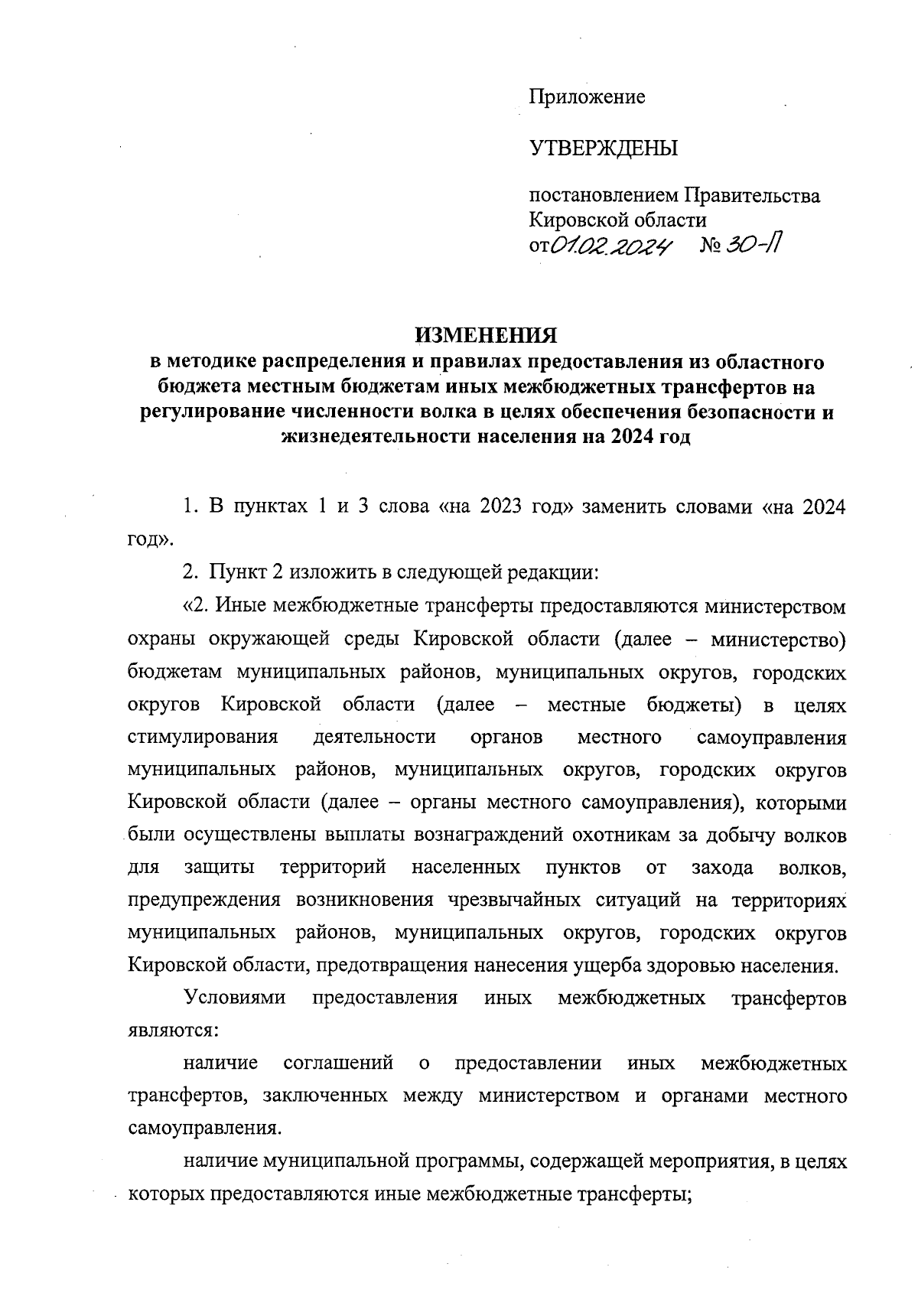 Приложение

УТВЕРЖДЕНЫ

постановлением Правительства Кировской области
от 01.02.2024 № 30-П

ИЗМЕНЕНИЯ
в методике распределения и правилах предоставления из областного бюджета местным бюджетам иных межбюджетных трансфертов на регулирование численности волка в целях обеспечения безопасности и жизнедеятельности населения на 2024 год

1. В пунктах 1 и 3 слова «на 2023 год» заменить словами «на 2024 год».

2. Пункт 2 изложить в следующей редакции:

«2. Иные межбюджетные трансферты предоставляются министерством охраны окружающей среды Кировской области (далее – министерство) бюджетам муниципальных районов, муниципальных округов, городских округов Кировской области (далее – местные бюджеты) в целях стимулирования деятельности органов местного самоуправления муниципальных районов, муниципальных округов, городских округов Кировской области (далее – органы местного самоуправления), которыми были осуществлены выплаты вознаграждений охотникам за добычу волков для защиты территорий населенных пунктов от захода волков, предупреждения возникновения чрезвычайных ситуаций на территориях муниципальных районов, муниципальных округов, городских округов Кировской области, предотвращения нанесения ущерба здоровью населения.

Условиями предоставления иных межбюджетных трансфертов являются:

наличие соглашений о предоставлении иных межбюджетных трансфертов, заключенных между министерством и органами местного самоуправления.

наличие муниципальной программы, содержащей мероприятия, в целях которых предоставляются иные межбюджетные трансферты;